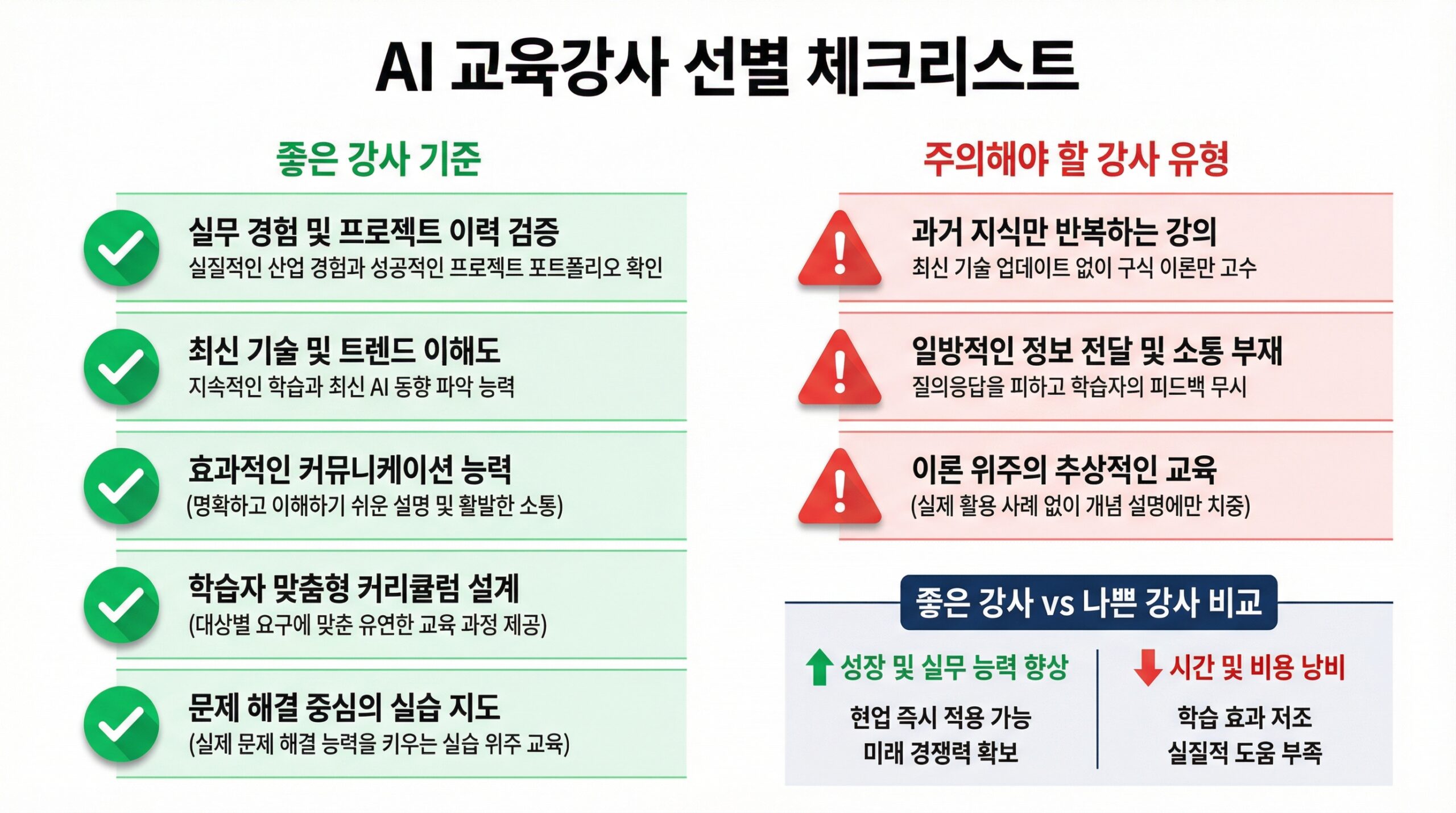 AI 교육강사 선별 체크리스트

좋은 강사 기준

실무 경험 및 프로젝트 이력 검증
실질적인 산업 경험과 성공적인 프로젝트 포트폴리오 확인

최신 기술 및 트렌드 이해도
지속적인 학습과 최신 AI 동향 파악 능력

효과적인 커뮤니케이션 능력
(명확하고 이해하기 쉬운 설명 및 활발한 소통)

학습자 맞춤형 커리큘럼 설계
(대상별 요구에 맞춘 유연한 교육 과정 제공)

문제 해결 중심의 실습 지도
(실제 문제 해결 능력을 키우는 실습 위주 교육)

주의해야 할 강사 유형

과거 지식만 반복하는 강의
최신 기술 업데이트 없이 구식 이론만 고수

일방적인 정보 전달 및 소통 부재
질의응답을 피하고 학습자의 피드백 무시

이론 위주의 추상적인 교육
(실제 활용 사례 없이 개념 설명에만 치중)

좋은 강사 vs 나쁜 강사 비교

성장 및 실무 능력 향상
현업 즉시 적용 가능
미래 경쟁력 확보

시간 및 비용 낭비
학습 효과 저조
실질적 도움 부족